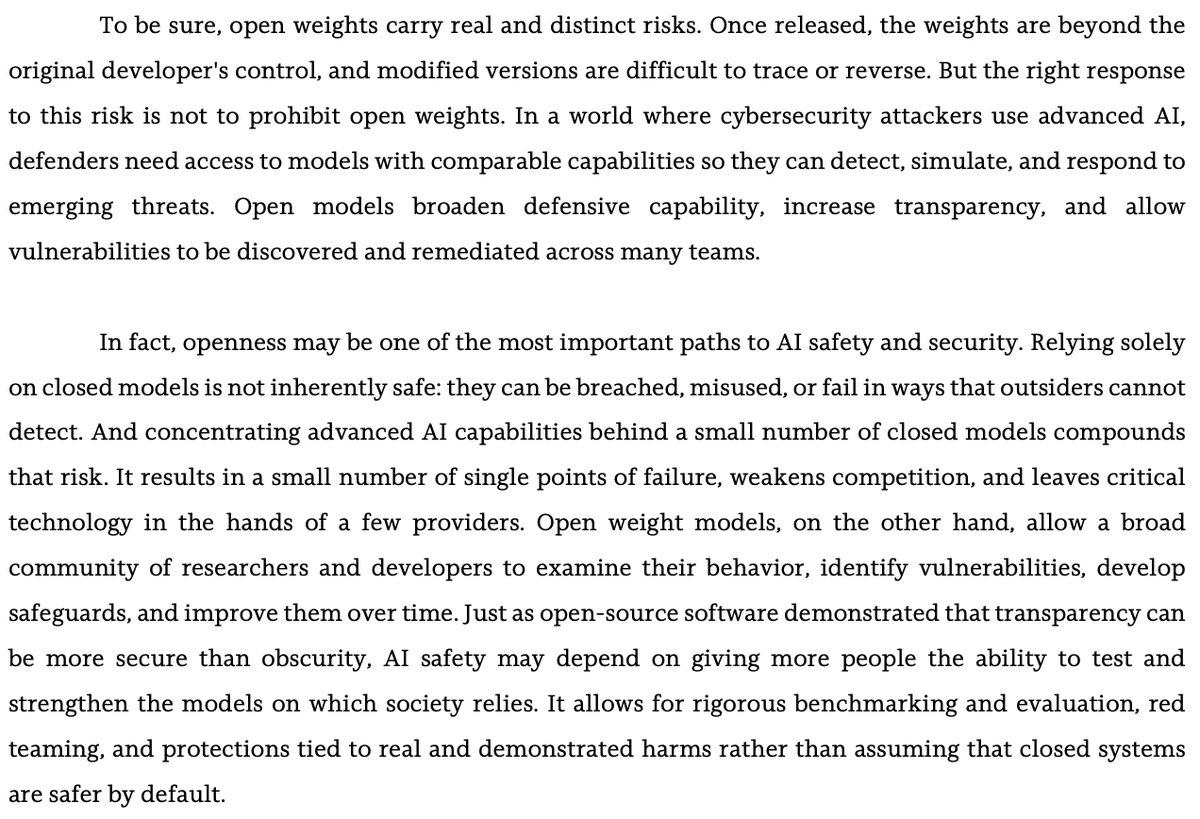 To be sure, open weights carry real and distinct risks. Once released, the weights are beyond the original developer's control, and modified versions are difficult to trace or reverse. But the right response to this risk is not to prohibit open weights. In a world where cybersecurity attackers use advanced AI, defenders need access to models with comparable capabilities so they can detect, simulate, and respond to emerging threats. Open models broaden defensive capability, increase transparency, and allow vulnerabilities to be discovered and remediated across many teams.

In fact, openness may be one of the most important paths to AI safety and security. Relying solely on closed models is not inherently safe: they can be breached, misused, or fail in ways that outsiders cannot detect. And concentrating advanced AI capabilities behind a small number of closed models compounds that risk. It results in a small number of single points of failure, weakens competition, and leaves critical technology in the hands of a few providers. Open weight models, on the other hand, allow a broad community of researchers and developers to examine their behavior, identify vulnerabilities, develop safeguards, and improve them over time. Just as open-source software demonstrated that transparency can be more secure than obscurity, AI safety may depend on giving more people the ability to test and strengthen the models on which society relies. It allows for rigorous benchmarking and evaluation, red teaming, and protections tied to real and demonstrated harms rather than assuming that closed systems are safer by default.